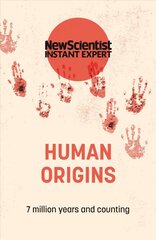 NewScientist
INSTANT EXPERT

HUMAN
ORIGINS

7 million years and counting